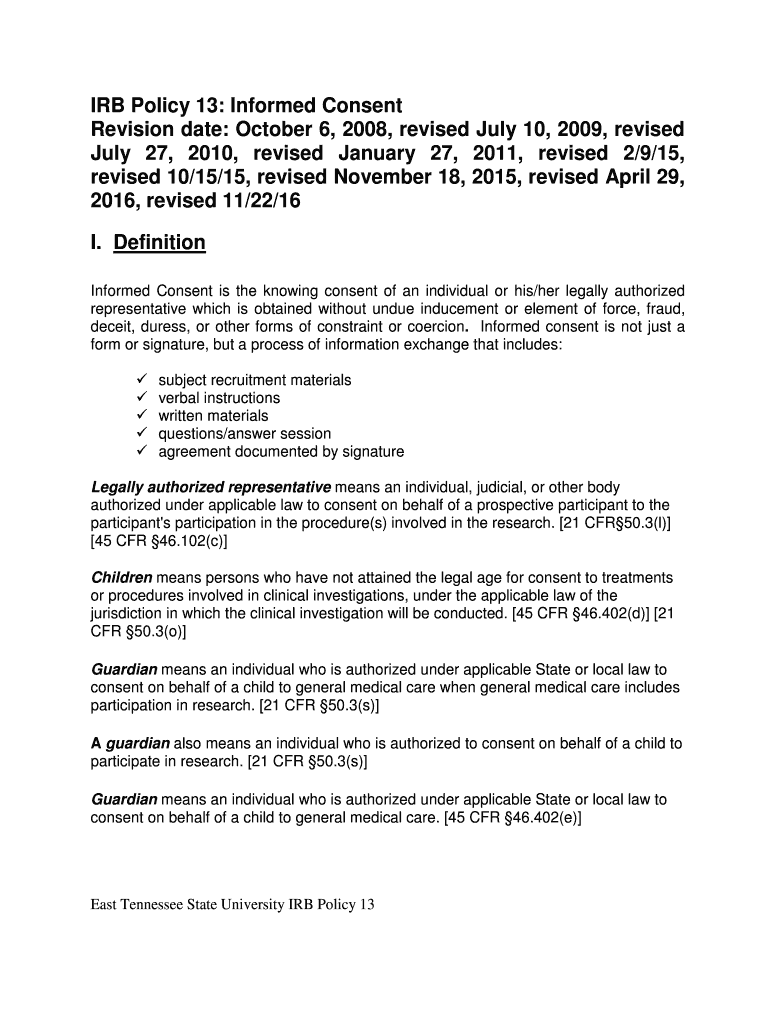 IRB Policy 13: Informed Consent
Revision date: October 6, 2008, revised July 10, 2009, revised July 27, 2010, revised January 27, 2011, revised 2/9/15, revised 10/15/15, revised November 18, 2015, revised April 29, 2016, revised 11/22/16

I. Definition

Informed Consent is the knowing consent of an individual or his/her legally authorized representative which is obtained without undue inducement or element of force, fraud, deceit, duress, or other forms of constraint or coercion. Informed consent is not just a form or signature, but a process of information exchange that includes:

✓ subject recruitment materials
✓ verbal instructions
✓ written materials
✓ questions/answer session
✓ agreement documented by signature

Legally authorized representative means an individual, judicial, or other body authorized under applicable law to consent on behalf of a prospective participant to the participant's participation in the procedure(s) involved in the research. [21 CFR§50.3(l)] [45 CFR §46.102(c)]

Children means persons who have not attained the legal age for consent to treatments or procedures involved in clinical investigations, under the applicable law of the jurisdiction in which the clinical investigation will be conducted. [45 CFR §46.402(d)] [21 CFR §50.3(o)]

Guardian means an individual who is authorized under applicable State or local law to consent on behalf of a child to general medical care when general medical care includes participation in research. [21 CFR §50.3(s)]

A guardian also means an individual who is authorized to consent on behalf of a child to participate in research. [21 CFR §50.3(s)]

Guardian means an individual who is authorized under applicable State or local law to consent on behalf of a child to general medical care. [45 CFR §46.402(e)]

East Tennessee State University IRB Policy 13